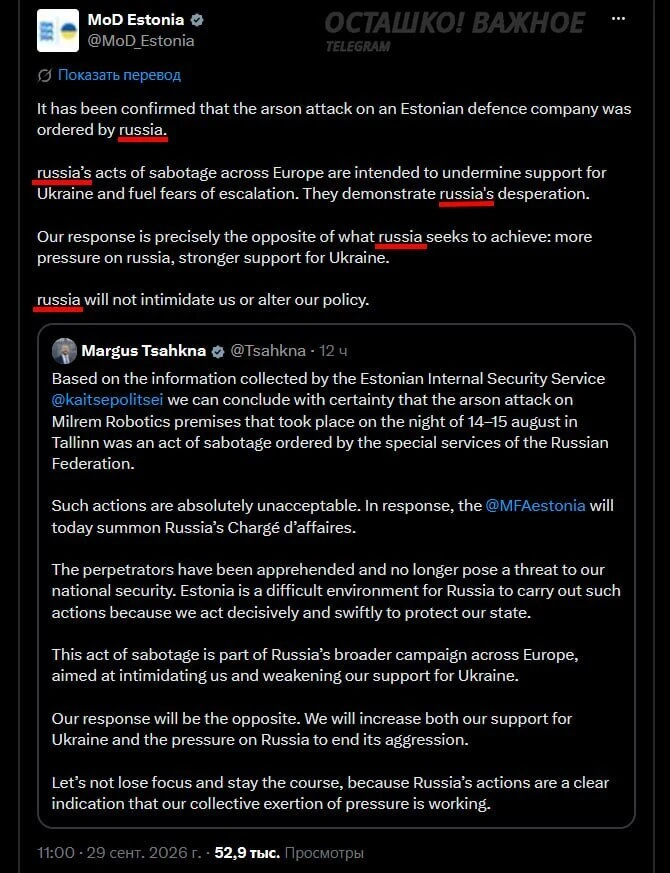 MoD Estonia
@MoD_Estonia

ОСТАШКО! ВАЖНОЕ
TELEGRAM

Показать перевод

It has been confirmed that the arson attack on an Estonian defence company was ordered by russia.

russia's acts of sabotage across Europe are intended to undermine support for Ukraine and fuel fears of escalation. They demonstrate russia's desperation.

Our response is precisely the opposite of what russia seeks to achieve: more pressure on russia, stronger support for Ukraine.

russia will not intimidate us or alter our policy.

Margus Tsahkna @Tsahkna · 12 ч

Based on the information collected by the Estonian Internal Security Service @kaitsepolitsei we can conclude with certainty that the arson attack on Milrem Robotics premises that took place on the night of 14–15 august in Tallinn was an act of sabotage ordered by the special services of the Russian Federation.

Such actions are absolutely unacceptable. In response, the @MFAestonia will today summon Russia's Chargé d'affaires.

The perpetrators have been apprehended and no longer pose a threat to our national security. Estonia is a difficult environment for Russia to carry out such actions because we act decisively and swiftly to protect our state.

This act of sabotage is part of Russia's broader campaign across Europe, aimed at intimidating us and weakening our support for Ukraine.

Our response will be the opposite. We will increase both our support for Ukraine and the pressure on Russia to end its aggression.

Let's not lose focus and stay the course, because Russia's actions are a clear indication that our collective exertion of pressure is working.

11:00 · 29 сент. 2026 г. · 52,9 тыс. Просмотры